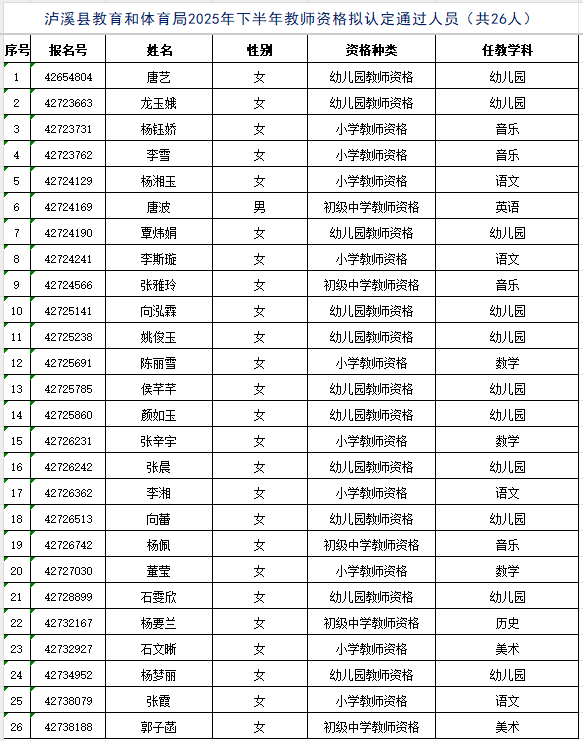 泸溪县教育和体育局2025年下半年教师资格拟认定通过人员（共26人）

| 序号 | 报名号 | 姓名 | 性别 | 资格种类 | 任教学科 |
|---|---|---|---|---|---|
| 1 | 42654804 | 唐艺 | 女 | 幼儿园教师资格 | 幼儿园 |
| 2 | 42723663 | 龙玉娥 | 女 | 幼儿园教师资格 | 幼儿园 |
| 3 | 42723731 | 杨钰娇 | 女 | 小学教师资格 | 音乐 |
| 4 | 42723762 | 李雪 | 女 | 小学教师资格 | 音乐 |
| 5 | 42724129 | 杨湘玉 | 女 | 小学教师资格 | 语文 |
| 6 | 42724169 | 唐波 | 男 | 初级中学教师资格 | 英语 |
| 7 | 42724190 | 覃炜娟 | 女 | 幼儿园教师资格 | 幼儿园 |
| 8 | 42724241 | 李斯璇 | 女 | 小学教师资格 | 语文 |
| 9 | 42724566 | 张雅玲 | 女 | 初级中学教师资格 | 音乐 |
| 10 | 42725141 | 向泓霖 | 女 | 幼儿园教师资格 | 幼儿园 |
| 11 | 42725238 | 姚俊玉 | 女 | 幼儿园教师资格 | 幼儿园 |
| 12 | 42725691 | 陈丽雪 | 女 | 小学教师资格 | 数学 |
| 13 | 42725785 | 侯芊芊 | 女 | 幼儿园教师资格 | 幼儿园 |
| 14 | 42725860 | 颜如玉 | 女 | 幼儿园教师资格 | 幼儿园 |
| 15 | 42726231 | 张辛宇 | 女 | 小学教师资格 | 数学 |
| 16 | 42726242 | 张晨 | 女 | 幼儿园教师资格 | 幼儿园 |
| 17 | 42726362 | 李湘 | 女 | 小学教师资格 | 语文 |
| 18 | 42726513 | 向蕾 | 女 | 幼儿园教师资格 | 幼儿园 |
| 19 | 42726742 | 杨佩 | 女 | 初级中学教师资格 | 音乐 |
| 20 | 42727030 | 董莹 | 女 | 小学教师资格 | 数学 |
| 21 | 42728899 | 石雯欣 | 女 | 幼儿园教师资格 | 幼儿园 |
| 22 | 42732167 | 杨要兰 | 女 | 初级中学教师资格 | 历史 |
| 23 | 42732927 | 石文晰 | 女 | 小学教师资格 | 美术 |
| 24 | 42734952 | 杨梦丽 | 女 | 幼儿园教师资格 | 幼儿园 |
| 25 | 42738079 | 张霞 | 女 | 小学教师资格 | 语文 |
| 26 | 42738188 | 郭子菡 | 女 | 初级中学教师资格 | 美术 |